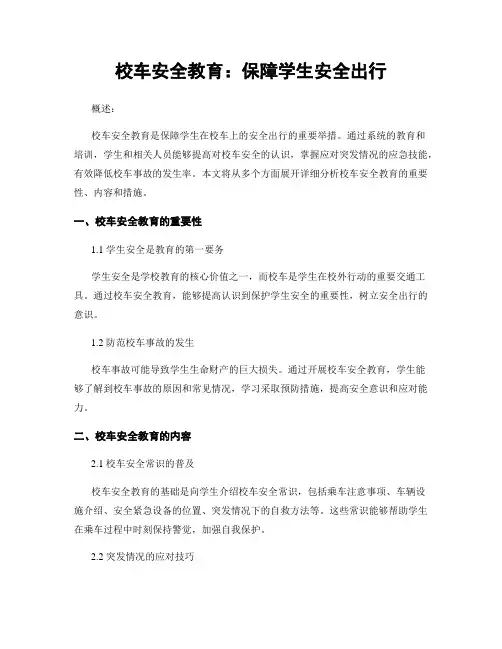 校车安全教育：保障学生安全出行

概述：

校车安全教育是保障学生在校车上的安全出行的重要举措。通过系统的教育和培训，学生和相关人员能够提高对校车安全的认识，掌握应对突发情况的应急技能，有效降低校车事故的发生率。本文将从多个方面展开详细分析校车安全教育的重要性、内容和措施。

一、校车安全教育的重要性

1.1 学生安全是教育的第一要务

学生安全是学校教育的核心价值之一，而校车是学生在校外行动的重要交通工具。通过校车安全教育，能够提高认识到保护学生安全的重要性，树立安全出行的意识。

1.2 防范校车事故的发生

校车事故可能导致学生生命财产的巨大损失。通过开展校车安全教育，学生能够了解到校车事故的原因和常见情况，学习采取预防措施，提高安全意识和应对能力。

二、校车安全教育的内容

2.1 校车安全常识的普及

校车安全教育的基础是向学生介绍校车安全常识，包括乘车注意事项、车辆设施介绍、安全紧急设备的位置、突发情况下的自救方法等。这些常识能够帮助学生在乘车过程中时刻保持警觉，加强自我保护。

2.2 突发情况的应对技巧